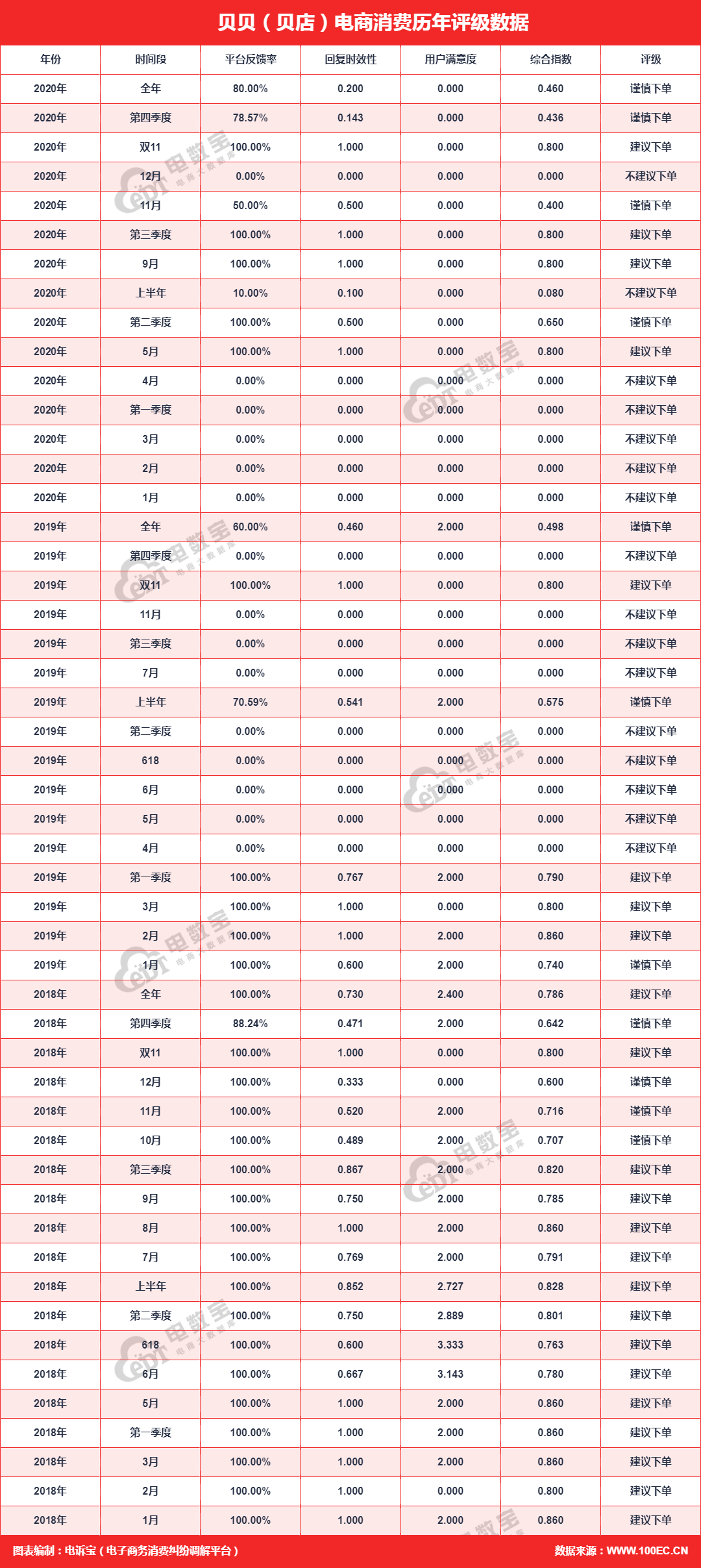 贝贝（贝店）电商消费历年评级数据

| 年份 | 时间段 | 平台反馈率 | 回复时效性 | 用户满意度 | 综合指数 | 评级 |
|---|---|---|---|---|---|---|
| 2020年 | 全年 | 80.00% | 0.200 | 0.000 | 0.460 | 谨慎下单 |
| 2020年 | 第四季度 | 78.57% | 0.143 | 0.000 | 0.436 | 谨慎下单 |
| 2020年 | 双11 | 100.00% | 1.000 | 0.000 | 0.800 | 建议下单 |
| 2020年 | 12月 | 0.00% | 0.000 | 0.000 | 0.000 | 不建议下单 |
| 2020年 | 11月 | 50.00% | 0.500 | 0.000 | 0.400 | 谨慎下单 |
| 2020年 | 第三季度 | 100.00% | 1.000 | 0.000 | 0.800 | 建议下单 |
| 2020年 | 9月 | 100.00% | 1.000 | 0.000 | 0.800 | 建议下单 |
| 2020年 | 上半年 | 10.00% | 0.100 | 0.000 | 0.080 | 不建议下单 |
| 2020年 | 第二季度 | 100.00% | 0.500 | 0.000 | 0.650 | 谨慎下单 |
| 2020年 | 5月 | 100.00% | 1.000 | 0.000 | 0.800 | 建议下单 |
| 2020年 | 4月 | 0.00% | 0.000 | 0.000 | 0.000 | 不建议下单 |
| 2020年 | 第一季度 | 0.00% | 0.000 | 0.000 | 0.000 | 不建议下单 |
| 2020年 | 3月 | 0.00% | 0.000 | 0.000 | 0.000 | 不建议下单 |
| 2020年 | 2月 | 0.00% | 0.000 | 0.000 | 0.000 | 不建议下单 |
| 2020年 | 1月 | 0.00% | 0.000 | 0.000 | 0.000 | 不建议下单 |
| 2019年 | 全年 | 60.00% | 0.460 | 2.000 | 0.498 | 谨慎下单 |
| 2019年 | 第四季度 | 0.00% | 0.000 | 0.000 | 0.000 | 不建议下单 |
| 2019年 | 双11 | 100.00% | 1.000 | 0.000 | 0.800 | 建议下单 |
| 2019年 | 11月 | 0.00% | 0.000 | 0.000 | 0.000 | 不建议下单 |
| 2019年 | 第三季度 | 0.00% | 0.000 | 0.000 | 0.000 | 不建议下单 |
| 2019年 | 7月 | 0.00% | 0.000 | 0.000 | 0.000 | 不建议下单 |
| 2019年 | 上半年 | 70.59% | 0.541 | 2.000 | 0.575 | 谨慎下单 |
| 2019年 | 第二季度 | 0.00% | 0.000 | 0.000 | 0.000 | 不建议下单 |
| 2019年 | 618 | 0.00% | 0.000 | 0.000 | 0.000 | 不建议下单 |
| 2019年 | 6月 | 0.00% | 0.000 | 0.000 | 0.000 | 不建议下单 |
| 2019年 | 5月 | 0.00% | 0.000 | 0.000 | 0.000 | 不建议下单 |
| 2019年 | 4月 | 0.00% | 0.000 | 0.000 | 0.000 | 不建议下单 |
| 2019年 | 第一季度 | 100.00% | 0.767 | 2.000 | 0.790 | 建议下单 |
| 2019年 | 3月 | 100.00% | 1.000 | 0.000 | 0.800 | 建议下单 |
| 2019年 | 2月 | 100.00% | 1.000 | 2.000 | 0.860 | 建议下单 |
| 2019年 | 1月 | 100.00% | 0.600 | 2.000 | 0.740 | 谨慎下单 |
| 2018年 | 全年 | 100.00% | 0.730 | 2.400 | 0.786 | 建议下单 |
| 2018年 | 第四季度 | 88.24% | 0.471 | 2.000 | 0.642 | 谨慎下单 |
| 2018年 | 双11 | 100.00% | 1.000 | 0.000 | 0.800 | 建议下单 |
| 2018年 | 12月 | 100.00% | 0.333 | 0.000 | 0.600 | 谨慎下单 |
| 2018年 | 11月 | 100.00% | 0.520 | 2.000 | 0.716 | 谨慎下单 |
| 2018年 | 10月 | 100.00% | 0.489 | 2.000 | 0.707 | 谨慎下单 |
| 2018年 | 第三季度 | 100.00% | 0.867 | 2.000 | 0.820 | 建议下单 |
| 2018年 | 9月 | 100.00% | 0.750 | 2.000 | 0.785 | 建议下单 |
| 2018年 | 8月 | 100.00% | 1.000 | 2.000 | 0.860 | 建议下单 |
| 2018年 | 7月 | 100.00% | 0.769 | 2.000 | 0.791 | 建议下单 |
| 2018年 | 上半年 | 100.00% | 0.852 | 2.727 | 0.828 | 建议下单 |
| 2018年 | 第二季度 | 100.00% | 0.750 | 2.889 | 0.801 | 建议下单 |
| 2018年 | 618 | 100.00% | 0.600 | 3.333 | 0.763 | 建议下单 |
| 2018年 | 6月 | 100.00% | 0.667 | 3.143 | 0.780 | 建议下单 |
| 2018年 | 5月 | 100.00% | 1.000 | 2.000 | 0.860 | 建议下单 |
| 2018年 | 第一季度 | 100.00% | 1.000 | 2.000 | 0.860 | 建议下单 |
| 2018年 | 3月 | 100.00% | 1.000 | 2.000 | 0.860 | 建议下单 |
| 2018年 | 2月 | 100.00% | 1.000 | 0.000 | 0.800 | 建议下单 |
| 2018年 | 1月 | 100.00% | 1.000 | 2.000 | 0.860 | 建议下单 |

图表编制：电诉宝（电子商务消费纠纷调解平台） 数据来源：WWW.100EC.CN